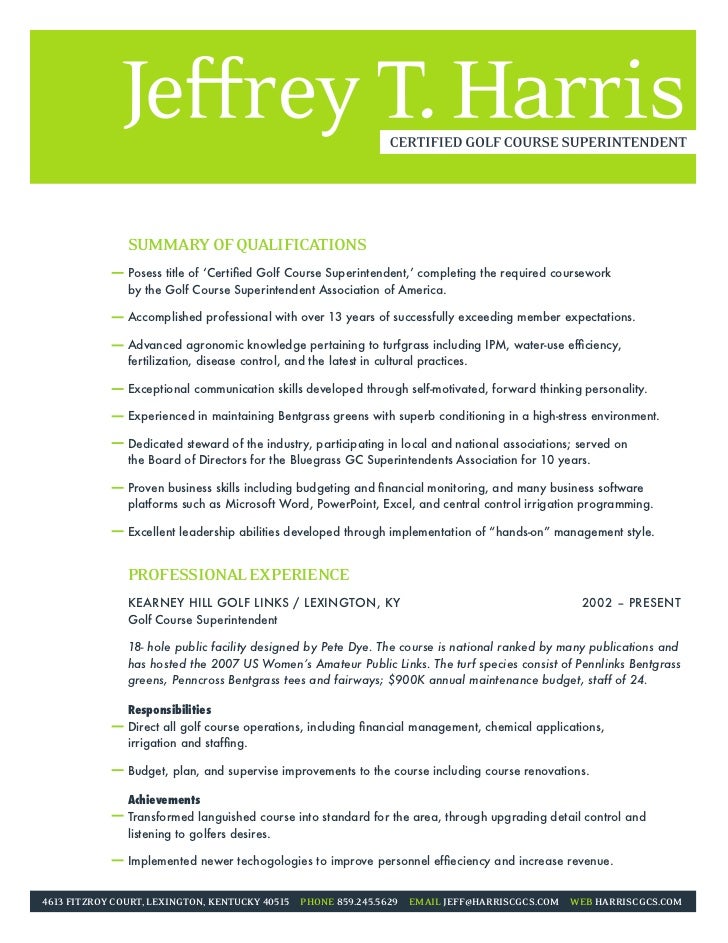 Jeffrey T. Harris
CERTIFIED GOLF COURSE SUPERINTENDENT

SUMMARY OF QUALIFICATIONS

— Posess title of 'Certified Golf Course Superintendent,' completing the required coursework by the Golf Course Superintendent Association of America.

— Accomplished professional with over 13 years of successfully exceeding member expectations.

— Advanced agronomic knowledge pertaining to turfgrass including IPM, water-use efficiency, fertilization, disease control, and the latest in cultural practices.

— Exceptional communication skills developed through self-motivated, forward thinking personality.

— Experienced in maintaining Bentgrass greens with superb conditioning in a high-stress environment.

— Dedicated steward of the industry, participating in local and national associations; served on the Board of Directors for the Bluegrass GC Superintendents Association for 10 years.

— Proven business skills including budgeting and financial monitoring, and many business software platforms such as Microsoft Word, PowerPoint, Excel, and central control irrigation programming.

— Excellent leadership abilities developed through implementation of "hands-on" management style.

PROFESSIONAL EXPERIENCE

KEARNEY HILL GOLF LINKS / LEXINGTON, KY 2002 – PRESENT
Golf Course Superintendent

18- hole public facility designed by Pete Dye. The course is national ranked by many publications and has hosted the 2007 US Women's Amateur Public Links. The turf species consist of Pennlinks Bentgrass greens, Penncross Bentgrass tees and fairways; $900K annual maintenance budget, staff of 24.

Responsibilities
— Direct all golf course operations, including financial management, chemical applications, irrigation and staffing.

— Budget, plan, and supervise improvements to the course including course renovations.

Achievements
— Transformed languished course into standard for the area, through upgrading detail control and listening to golfers desires.

— Implemented newer techogologies to improve personnel effieciency and increase revenue.

4613 FITZROY COURT, LEXINGTON, KENTUCKY 40515 PHONE 859.245.5629 EMAIL JEFF@HARRISCGCS.COM WEB HARRISCGCS.COM